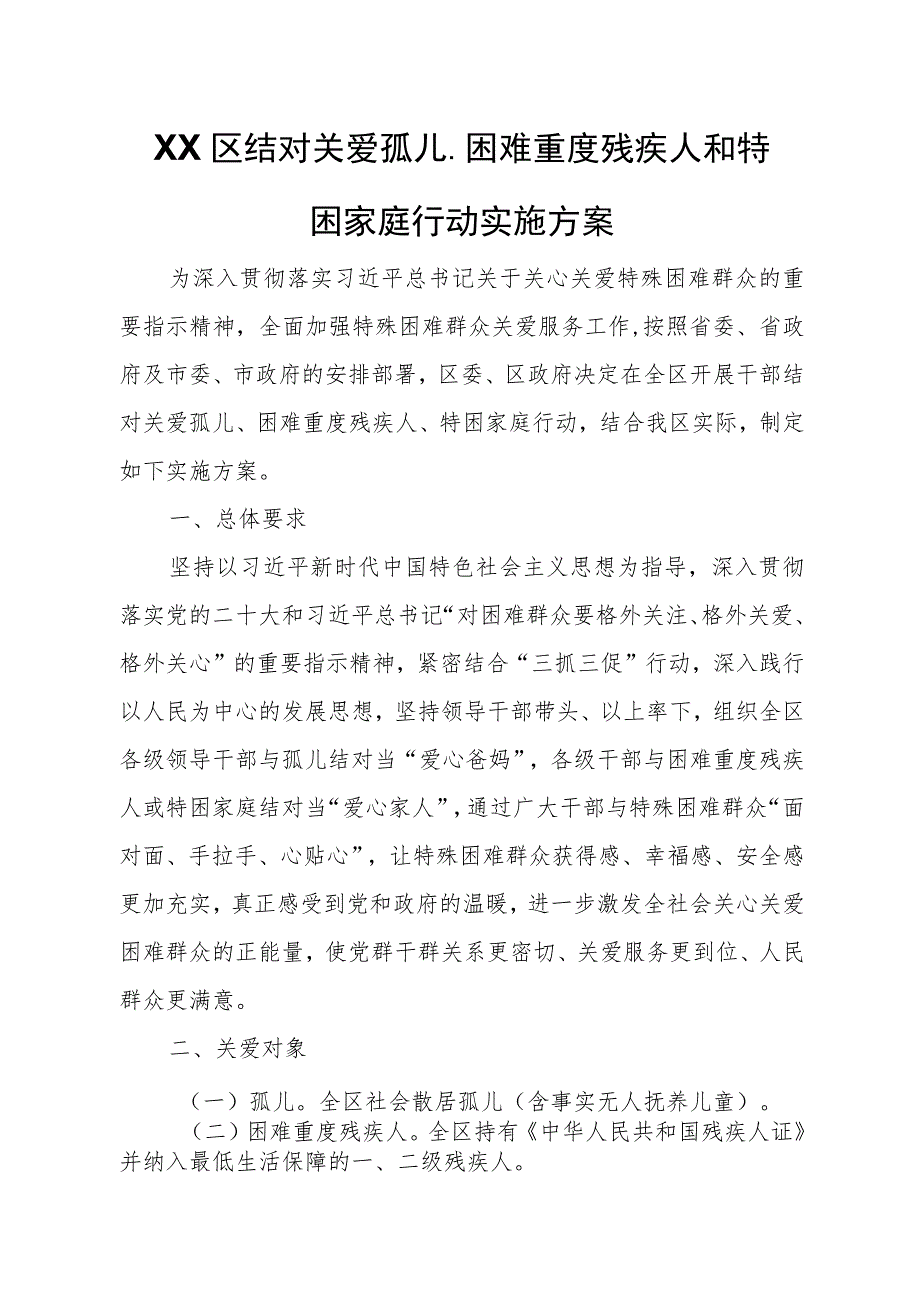 XX区结对关爱孤儿.困难重度残疾人和特困家庭行动实施方案

为深入贯彻落实习近平总书记关于关心关爱特殊困难群众的重要指示精神，全面加强特殊困难群众关爱服务工作,按照省委、省政府及市委、市政府的安排部署，区委、区政府决定在全区开展干部结对关爱孤儿、困难重度残疾人、特困家庭行动，结合我区实际，制定如下实施方案。

一、总体要求

坚持以习近平新时代中国特色社会主义思想为指导，深入贯彻落实党的二十大和习近平总书记“对困难群众要格外关注、格外关爱、格外关心”的重要指示精神，紧密结合“三抓三促”行动，深入践行以人民为中心的发展思想，坚持领导干部带头、以上率下，组织全区各级领导干部与孤儿结对当“爱心爸妈”，各级干部与困难重度残疾人或特困家庭结对当“爱心家人”，通过广大干部与特殊困难群众“面对面、手拉手、心贴心”，让特殊困难群众获得感、幸福感、安全感更加充实，真正感受到党和政府的温暖，进一步激发全社会关心关爱困难群众的正能量，使党群干群关系更密切、关爱服务更到位、人民群众更满意。

二、关爱对象

（一）孤儿。全区社会散居孤儿（含事实无人抚养儿童）。

（二）困难重度残疾人。全区持有《中华人民共和国残疾人证》并纳入最低生活保障的一、二级残疾人。